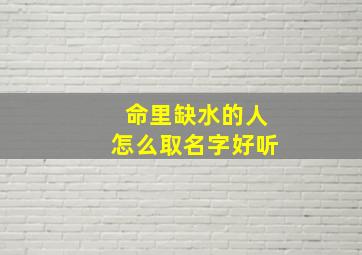 命里缺水的人
怎么取名字好听